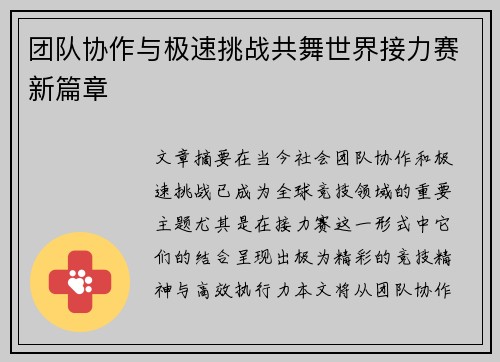 团队协作与极速挑战共舞世界接力赛新篇章

文章摘要在当今社会团队协作和极速挑战已成为全球竞技领域的重要主题尤其是在接力赛这一形式中它们的结合呈现出极为精彩的竞技精神与高效执行力本文将从团队协作